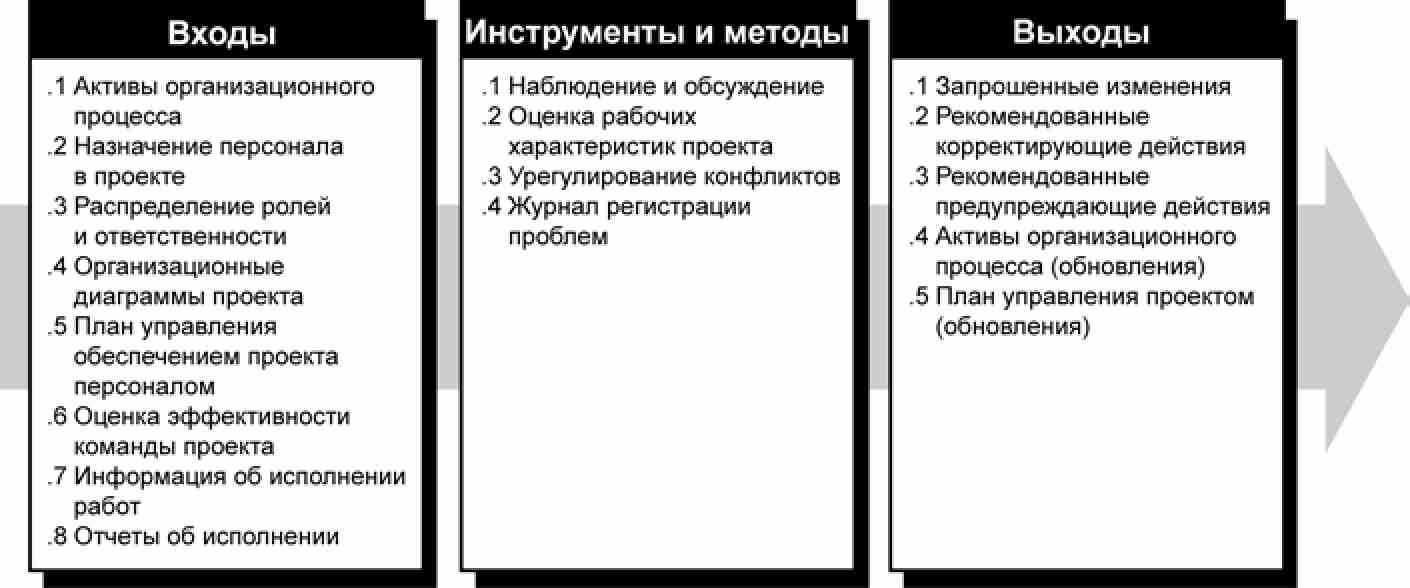 Входы

.1 Активы организационного процесса
.2 Назначение персонала в проекте
.3 Распределение ролей и ответственности
.4 Организационные диаграммы проекта
.5 План управления обеспечением проекта персоналом
.6 Оценка эффективности команды проекта
.7 Информация об исполнении работ
.8 Отчеты об исполнении

Инструменты и методы

.1 Наблюдение и обсуждение
.2 Оценка рабочих характеристик проекта
.3 Урегулирование конфликтов
.4 Журнал регистрации проблем

Выходы

.1 Запрошенные изменения
.2 Рекомендованные корректирующие действия
.3 Рекомендованные предупреждающие действия
.4 Активы организационного процесса (обновления)
.5 План управления проектом (обновления)